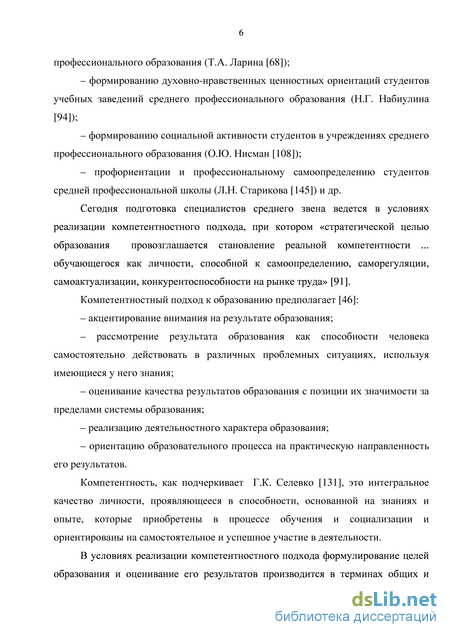 6

профессионального образования (Т.А. Ларина [68]);

– формированию духовно-нравственных ценностных ориентаций студентов учебных заведений среднего профессионального образования (Н.Г. Набиулина [94]);

– формированию социальной активности студентов в учреждениях среднего профессионального образования (О.Ю. Нисман [108]);

– профориентации и профессиональному самоопределению студентов средней профессиональной школы (Л.Н. Старикова [145]) и др.

Сегодня подготовка специалистов среднего звена ведется в условиях реализации компетентностного подхода, при котором «стратегической целью образования провозглашается становление реальной компетентности ... обучающегося как личности, способной к самоопределению, саморегуляции, самоактуализации, конкурентоспособности на рынке труда» [91].

Компетентностный подход к образованию предполагает [46]:

– акцентирование внимания на результате образования;

– рассмотрение результата образования как способности человека самостоятельно действовать в различных проблемных ситуациях, используя имеющиеся у него знания;

– оценивание качества результатов образования с позиции их значимости за пределами системы образования;

– реализацию деятельностного характера образования;

– ориентацию образовательного процесса на практическую направленность его результатов.

Компетентность, как подчеркивает Г.К. Селевко [131], это интегральное качество личности, проявляющееся в способности, основанной на знаниях и опыте, которые приобретены в процессе обучения и социализации и ориентированы на самостоятельное и успешное участие в деятельности.

В условиях реализации компетентностного подхода формулирование целей образования и оценивание его результатов производится в терминах общих и

dsLib.net
библиотека диссертаций